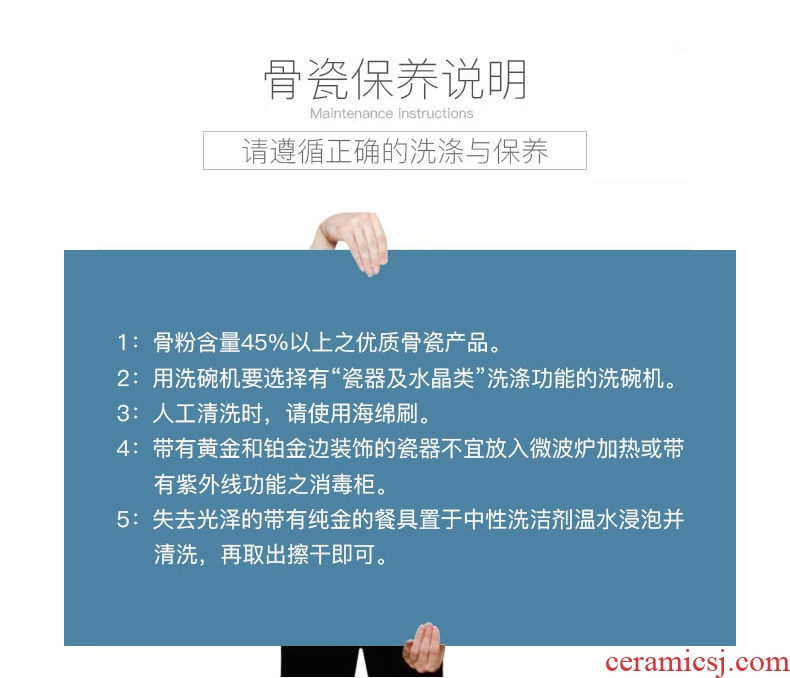 骨瓷保养说明

Maintenance instructions

请遵循正确的洗涤与保养

1：骨粉含量45%以上之优质骨瓷产品。

2：用洗碗机要选择有“瓷器及水晶类”洗涤功能的洗碗机。

3：人工清洗时，请使用海绵刷。

4：带有黄金和铂金边装饰的瓷器不宜放入微波炉加热或带有紫外线功能之消毒柜。

5：失去光泽的带有纯金的餐具置于中性洗洁剂温水浸泡并清洗，再取出擦干即可。

ceramicsj.com